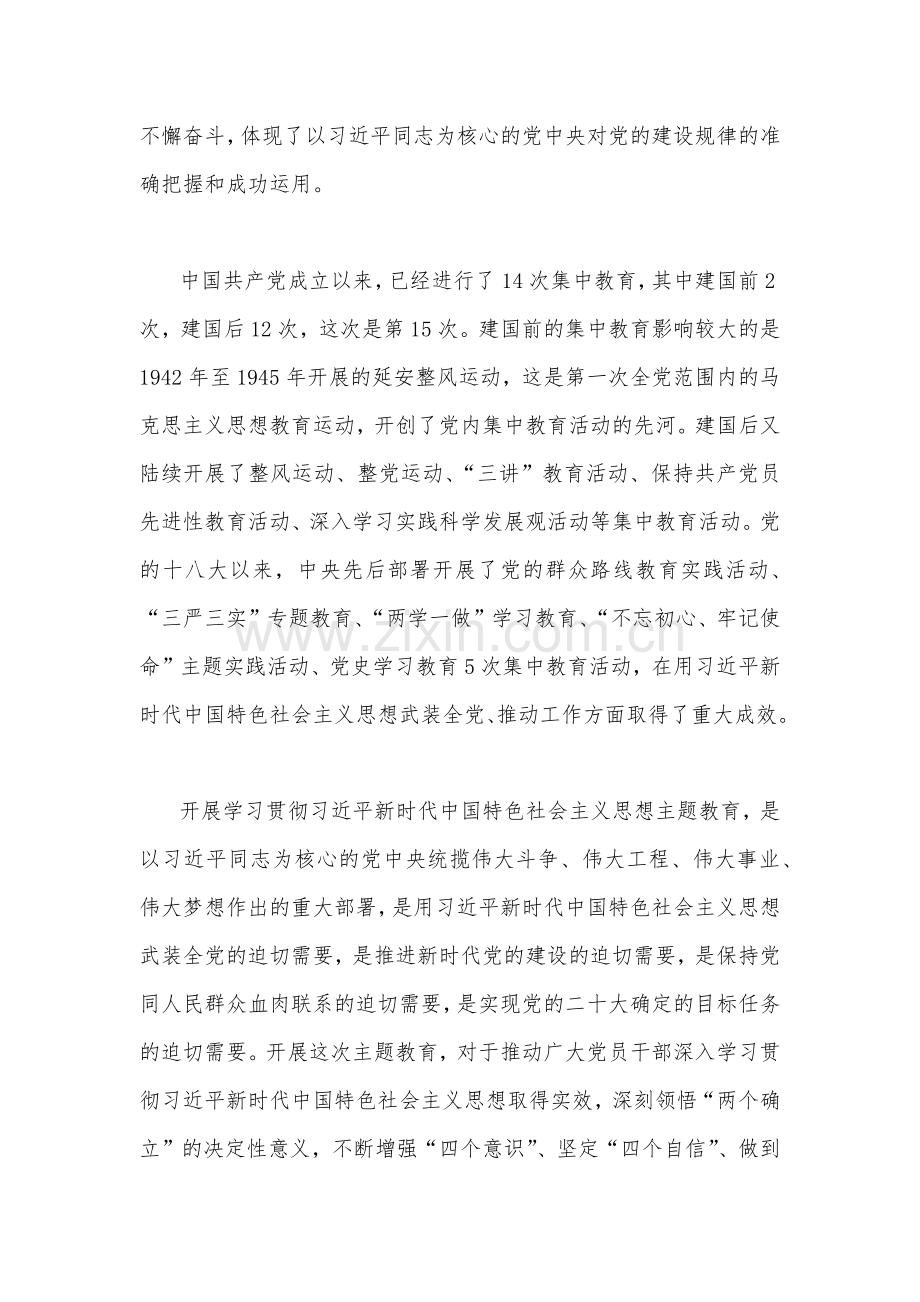 不懈奋斗，体现了以习近平同志为核心的党中央对党的建设规律的准确把握和成功运用。

中国共产党成立以来，已经进行了14次集中教育，其中建国前2次，建国后12次，这次是第15次。建国前的集中教育影响较大的是1942年至1945年开展的延安整风运动，这是第一次全党范围内的马克思主义思想教育运动，开创了党内集中教育活动的先河。建国后又陆续开展了整风运动、整党运动、“三讲”教育活动、保持共产党员先进性教育活动、深入学习实践科学发展观活动等集中教育活动。党的十八大以来，中央先后部署开展了党的群众路线教育实践活动、“三严三实”专题教育、“两学一做”学习教育、“不忘初心、牢记使命”主题实践活动、党史学习教育5次集中教育活动，在用习近平新时代中国特色社会主义思想武装全党、推动工作方面取得了重大成效。

开展学习贯彻习近平新时代中国特色社会主义思想主题教育，是以习近平同志为核心的党中央统揽伟大斗争、伟大工程、伟大事业、伟大梦想作出的重大部署，是用习近平新时代中国特色社会主义思想武装全党的迫切需要，是推进新时代党的建设的迫切需要，是保持党同人民群众血肉联系的迫切需要，是实现党的二十大确定的目标任务的迫切需要。开展这次主题教育，对于推动广大党员干部深入学习贯彻习近平新时代中国特色社会主义思想取得实效，深刻领悟“两个确立”的决定性意义，不断增强“四个意识”、坚定“四个自信”、做到

www.zixin.com.cn